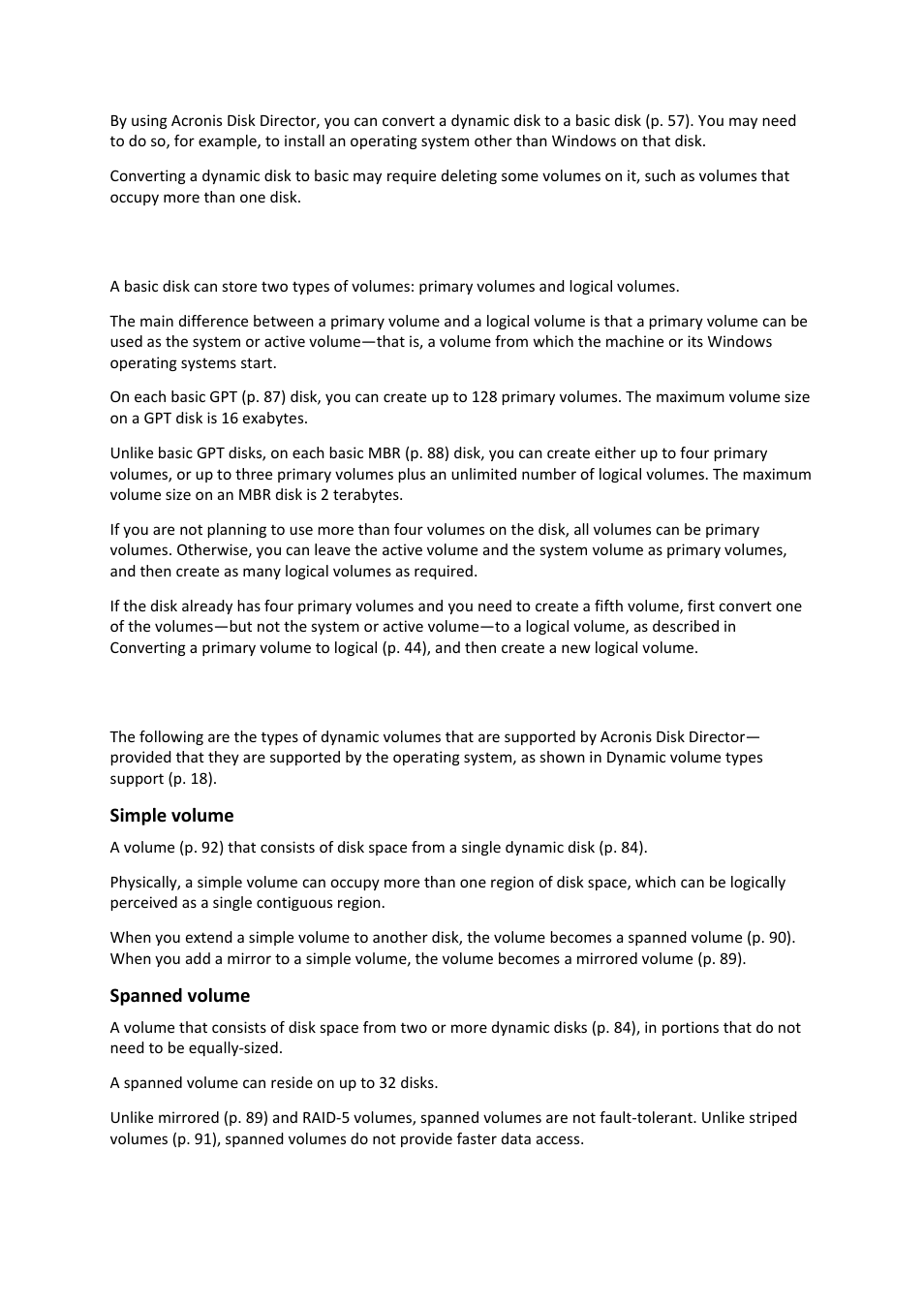 By using Acronis Disk Director, you can convert a dynamic disk to a basic disk (p. 57). You may need to do so, for example, to install an operating system other than Windows on that disk.

Converting a dynamic disk to basic may require deleting some volumes on it, such as volumes that occupy more than one disk.

A basic disk can store two types of volumes: primary volumes and logical volumes.

The main difference between a primary volume and a logical volume is that a primary volume can be used as the system or active volume—that is, a volume from which the machine or its Windows operating systems start.

On each basic GPT (p. 87) disk, you can create up to 128 primary volumes. The maximum volume size on a GPT disk is 16 exabytes.

Unlike basic GPT disks, on each basic MBR (p. 88) disk, you can create either up to four primary volumes, or up to three primary volumes plus an unlimited number of logical volumes. The maximum volume size on an MBR disk is 2 terabytes.

If you are not planning to use more than four volumes on the disk, all volumes can be primary volumes. Otherwise, you can leave the active volume and the system volume as primary volumes, and then create as many logical volumes as required.

If the disk already has four primary volumes and you need to create a fifth volume, first convert one of the volumes—but not the system or active volume—to a logical volume, as described in Converting a primary volume to logical (p. 44), and then create a new logical volume.

The following are the types of dynamic volumes that are supported by Acronis Disk Director—provided that they are supported by the operating system, as shown in Dynamic volume types support (p. 18).

Simple volume

A volume (p. 92) that consists of disk space from a single dynamic disk (p. 84).

Physically, a simple volume can occupy more than one region of disk space, which can be logically perceived as a single contiguous region.

When you extend a simple volume to another disk, the volume becomes a spanned volume (p. 90). When you add a mirror to a simple volume, the volume becomes a mirrored volume (p. 89).

Spanned volume

A volume that consists of disk space from two or more dynamic disks (p. 84), in portions that do not need to be equally-sized.

A spanned volume can reside on up to 32 disks.

Unlike mirrored (p. 89) and RAID-5 volumes, spanned volumes are not fault-tolerant. Unlike striped volumes (p. 91), spanned volumes do not provide faster data access.